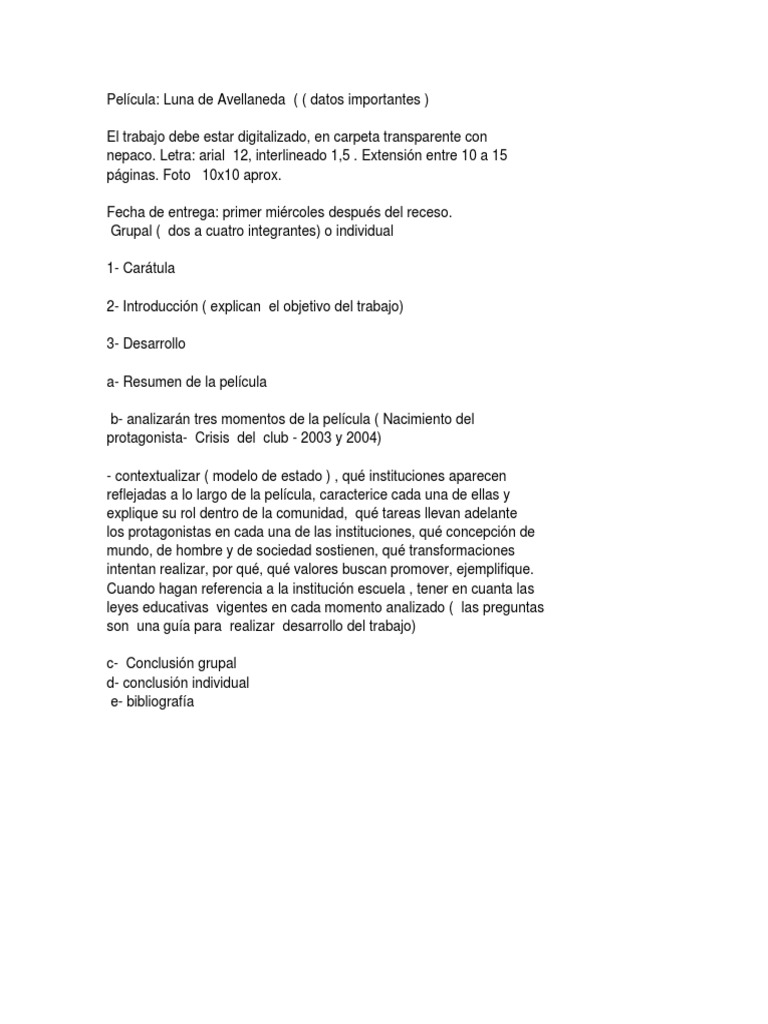 Película: Luna de Avellaneda ( ( datos importantes )

El trabajo debe estar digitalizado, en carpeta transparente con nepaco. Letra: arial 12, interlineado 1,5 . Extensión entre 10 a 15 páginas. Foto 10x10 aprox.

Fecha de entrega: primer miércoles después del receso.
Grupal ( dos a cuatro integrantes) o individual

1- Carátula

2- Introducción ( explican el objetivo del trabajo)

3- Desarrollo

a- Resumen de la película

b- analizarán tres momentos de la película ( Nacimiento del protagonista- Crisis del club - 2003 y 2004)

- contextualizar ( modelo de estado ) , qué instituciones aparecen reflejadas a lo largo de la película, caracterice cada una de ellas y explique su rol dentro de la comunidad, qué tareas llevan adelante los protagonistas en cada una de las instituciones, qué concepción de mundo, de hombre y de sociedad sostienen, qué transformaciones intentan realizar, por qué, qué valores buscan promover, ejemplifique. Cuando hagan referencia a la institución escuela , tener en cuanta las leyes educativas vigentes en cada momento analizado ( las preguntas son una guía para realizar desarrollo del trabajo)

c- Conclusión grupal
d- conclusión individual
e- bibliografía